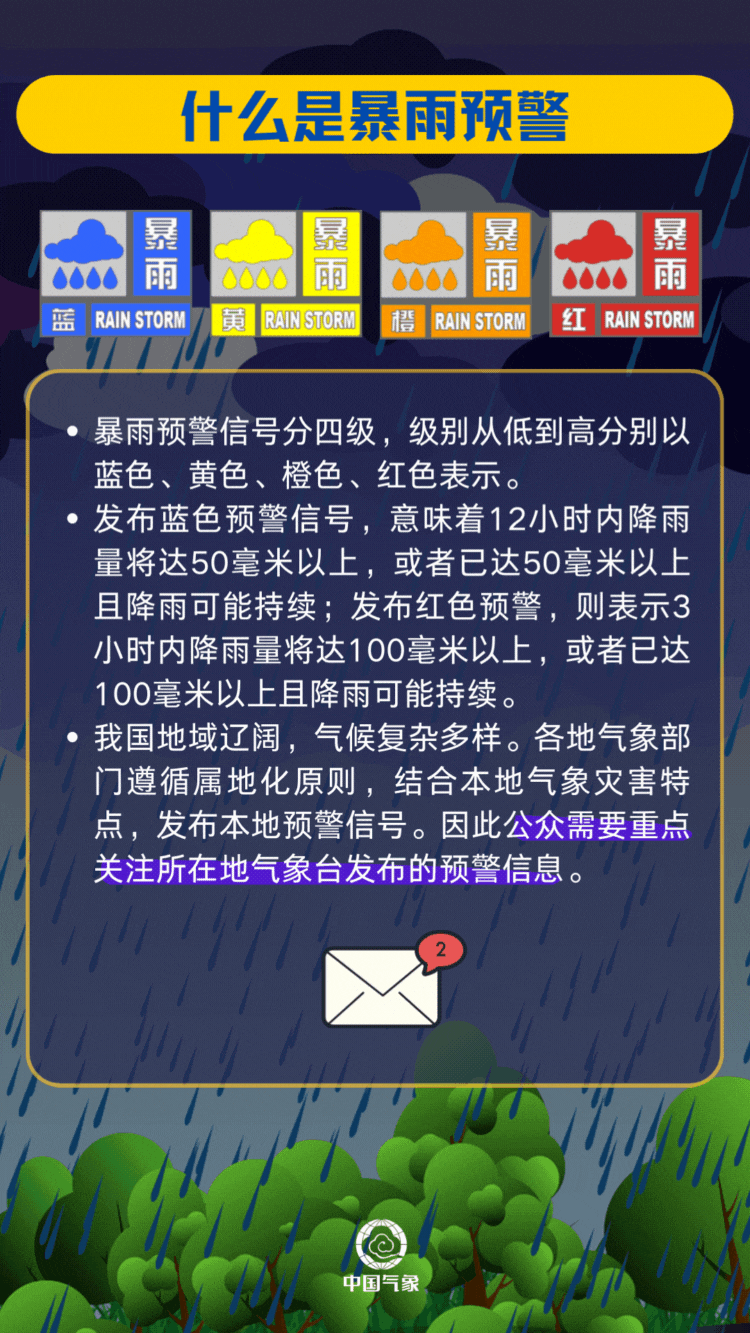 什么是暴雨预警

暴雨
蓝 RAIN STORM

暴雨
黄 RAIN STORM

暴雨
橙 RAIN STORM

暴雨
红 RAIN STORM

• 暴雨预警信号分四级，级别从低到高分别以蓝色、黄色、橙色、红色表示。
• 发布蓝色预警信号，意味着12小时内降雨量将达50毫米以上，或者已达50毫米以上且降雨可能持续；发布红色预警，则表示3小时内降雨量将达100毫米以上，或者已达100毫米以上且降雨可能持续。
• 我国地域辽阔，气候复杂多样。各地气象部门遵循属地化原则，结合本地气象灾害特点，发布本地预警信号。因此公众需要重点关注所在地气象台发布的预警信息。

2

中国气象